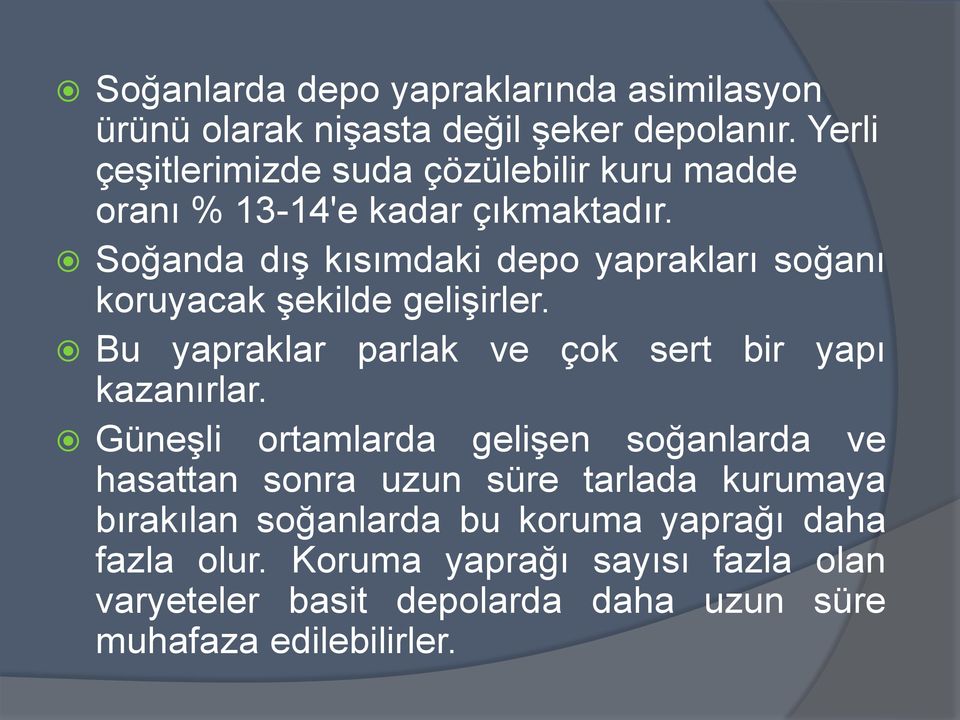 Soğanlarda depo yapraklarında asimilasyon ürünü olarak nişasta değil şeker depolanır. Yerli çeşitlerimizde suda çözülebilir kuru madde oranı % 13-14'e kadar çıkmaktadır.

Soğanda dış kısımdaki depo yaprakları soğanı koruyacak şekilde gelişirler.

Bu yapraklar parlak ve çok sert bir yapı kazanırlar.

Güneşli ortamlarda gelişen soğanlarda ve hasattan sonra uzun süre tarlada kurumaya bırakılan soğanlarda bu koruma yaprağı daha fazla olur. Koruma yaprağı sayısı fazla olan varyeteler basit depolarda daha uzun süre muhafaza edilebilirler.